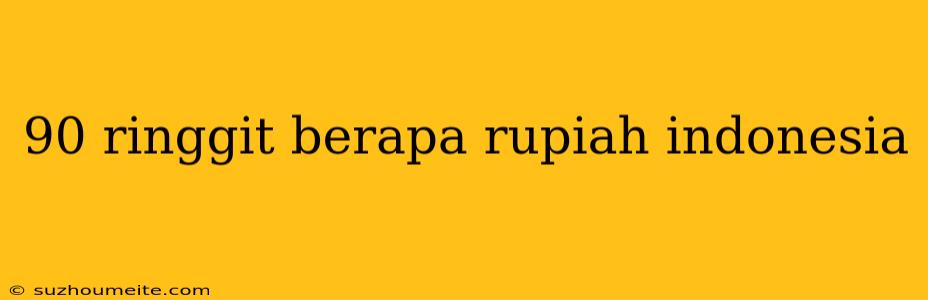 90 ringgit berapa rupiah indonesia

© suzhoumeite.com